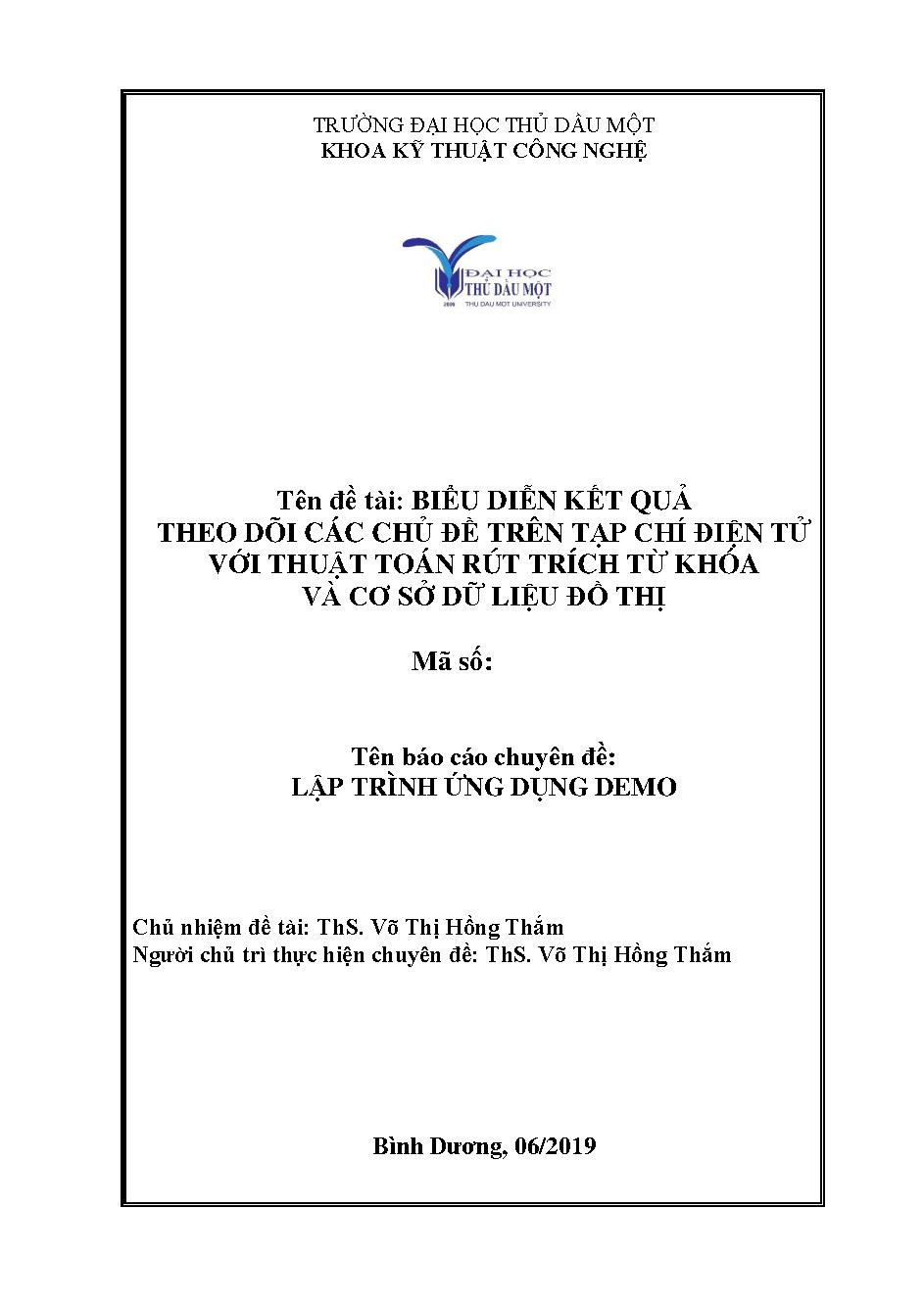 TRƯỜNG ĐẠI HỌC THỦ DẦU MỘT
KHOA KỸ THUẬT CÔNG NGHỆ

ĐẠI HỌC
THỦ DẦU MỘT
2009 THU DAU MOT UNIVERSITY

Tên đề tài: BIỂU DIỄN KẾT QUẢ
THEO DÕI CÁC CHỦ ĐỀ TRÊN TẠP CHÍ ĐIỆN TỬ
VỚI THUẬT TOÁN RÚT TRÍCH TỪ KHÓA
VÀ CƠ SỞ DỮ LIỆU ĐỒ THỊ

Mã số:

Tên báo cáo chuyên đề:
LẬP TRÌNH ỨNG DỤNG DEMO

Chủ nhiệm đề tài: ThS. Võ Thị Hồng Thắm
Người chủ trì thực hiện chuyên đề: ThS. Võ Thị Hồng Thắm

Bình Dương, 06/2019